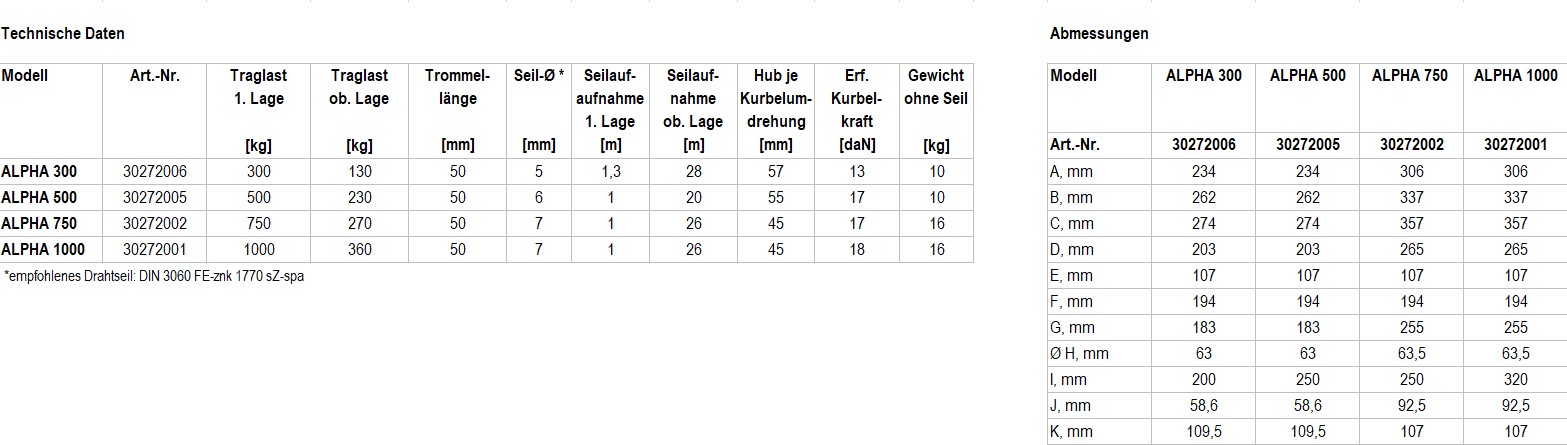 Technische Daten

| Modell | Art.-Nr. | Traglast 1. Lage [kg] | Traglast ob. Lage [kg] | Trommellänge [mm] | Seil-Ø * [mm] | Seilaufaufnahme 1. Lage [m] | Seilaufnahme ob. Lage [m] | Hub je Kurbelumdrehung [mm] | Erf. Kurbelkraft [daN] | Gewicht ohne Seil [kg] |
|---|---|---|---|---|---|---|---|---|---|---|
| ALPHA 300 | 30272006 | 300 | 130 | 50 | 5 | 1,3 | 28 | 57 | 13 | 10 |
| ALPHA 500 | 30272005 | 500 | 230 | 50 | 6 | 1 | 20 | 55 | 17 | 10 |
| ALPHA 750 | 30272002 | 750 | 270 | 50 | 7 | 1 | 26 | 45 | 17 | 16 |
| ALPHA 1000 | 30272001 | 1000 | 360 | 50 | 7 | 1 | 26 | 45 | 18 | 16 |

*empfohlenes Drahtseil: DIN 3060 FE-znk 1770 sZ-spa

Abmessungen

| Modell | ALPHA 300 | ALPHA 500 | ALPHA 750 | ALPHA 1000 |
|---|---|---|---|---|
| Art.-Nr. | 30272006 | 30272005 | 30272002 | 30272001 |
| A, mm | 234 | 234 | 306 | 306 |
| B, mm | 262 | 262 | 337 | 337 |
| C, mm | 274 | 274 | 357 | 357 |
| D, mm | 203 | 203 | 265 | 265 |
| E, mm | 107 | 107 | 107 | 107 |
| F, mm | 194 | 194 | 194 | 194 |
| G, mm | 183 | 183 | 255 | 255 |
| Ø H, mm | 63 | 63 | 63,5 | 63,5 |
| I, mm | 200 | 250 | 250 | 320 |
| J, mm | 58,6 | 58,6 | 92,5 | 92,5 |
| K, mm | 109,5 | 109,5 | 107 | 107 |